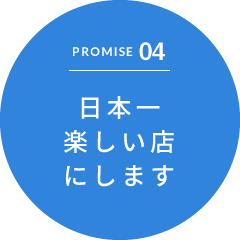 PROMISE 04

日本一
楽しい店
にします